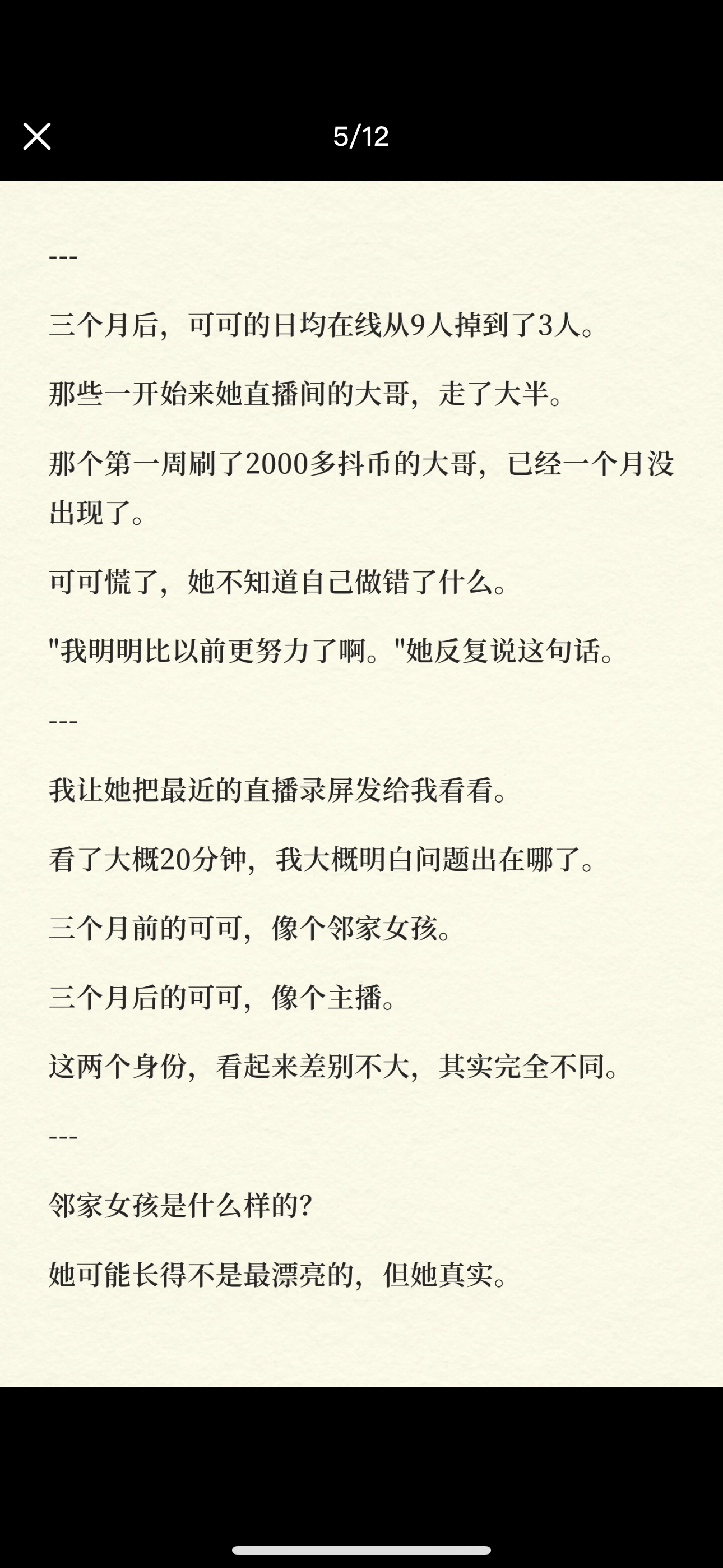 5/12

---

三个月后，可可的日均在线从9人掉到了3人。

那些一开始来她直播间的大哥，走了大半。

那个第一周刷了2000多抖币的大哥，已经一个月没出现了。

可可慌了，她不知道自己做错了什么。

"我明明比以前更努力了啊。"她反复说这句话。

---

我让她把最近的直播录屏发给我看看。

看了大概20分钟，我大概明白问题出在哪了。

三个月前的可可，像个邻家女孩。

三个月后的可可，像个主播。

这两个身份，看起来差别不大，其实完全不同。

---

邻家女孩是什么样的？

她可能长得不是最漂亮的，但她真实。